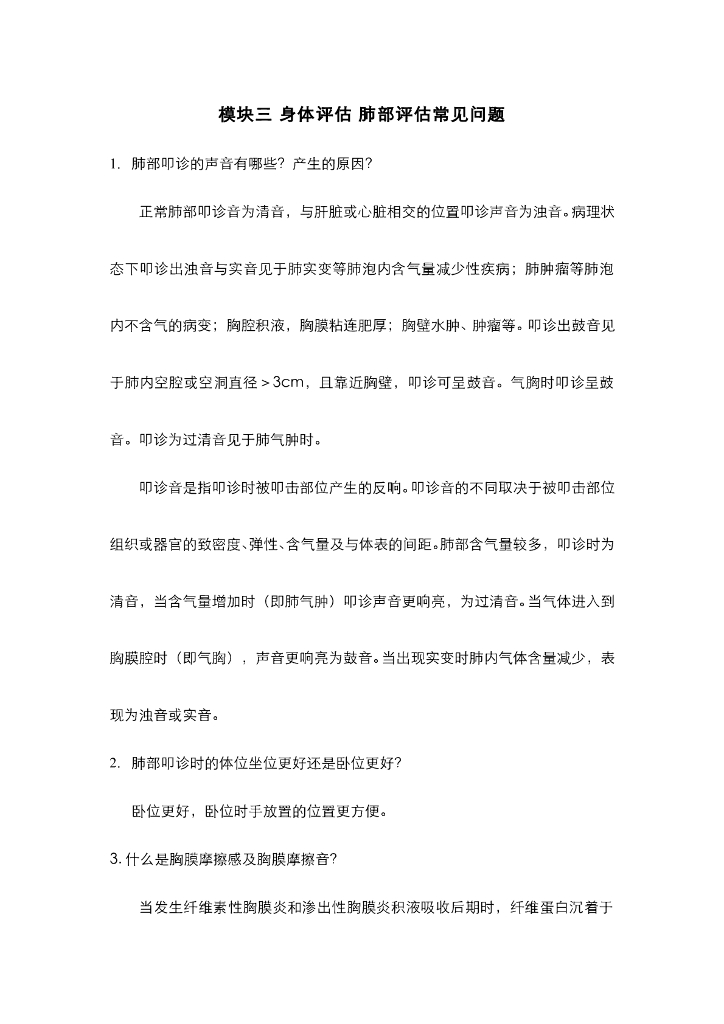 模块三 身体评估 肺部评估常见问题

1. 肺部叩诊的声音有哪些？产生的原因？

正常肺部叩诊音为清音，与肝脏或心脏相交的位置叩诊声音为浊音。病理状态下叩诊出浊音与实音见于肺实变等肺泡内含气量减少性疾病；肺肿瘤等肺泡内不含气的病变；胸腔积液，胸膜粘连肥厚；胸壁水肿、肿瘤等。叩诊出鼓音见于肺内空腔或空洞直径＞3cm，且靠近胸壁，叩诊可呈鼓音。气胸时叩诊呈鼓音。叩诊为过清音见于肺气肿时。

叩诊音是指叩诊时被叩击部位产生的反响。叩诊音的不同取决于被叩击部位组织或器官的致密度、弹性、含气量及与体表的间距。肺部含气量较多，叩诊时为清音，当含气量增加时（即肺气肿）叩诊声音更响亮，为过清音。当气体进入到胸膜腔时（即气胸），声音更响亮为鼓音。当出现实变时肺内气体含量减少，表现为浊音或实音。

2. 肺部叩诊时的体位坐位更好还是卧位更好？

卧位更好，卧位时手放置的位置更方便。

3. 什么是胸膜摩擦感及胸膜摩擦音？

当发生纤维素性胸膜炎和渗出性胸膜炎积液吸收后期时，纤维蛋白沉着于